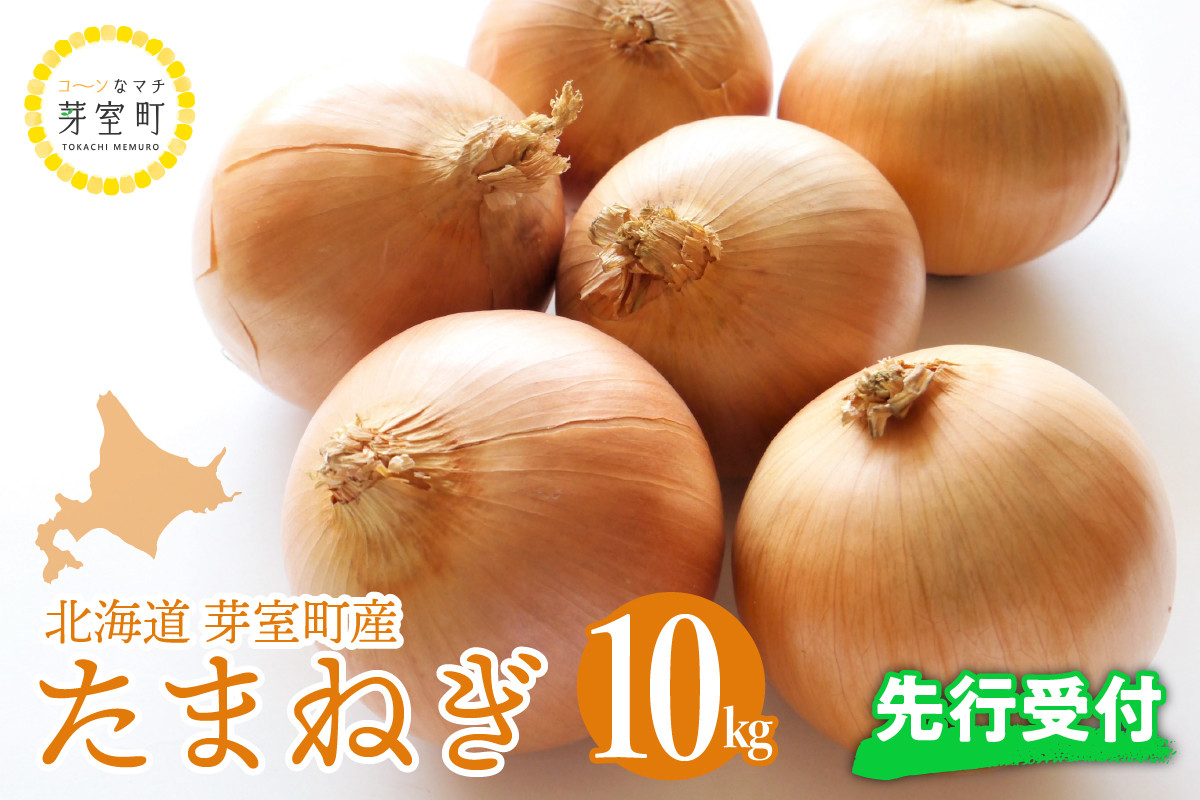 コ〜ンなマチ
芽室町
TOKACHI MEMURO

北海道 芽室町産
たまねぎ
10kg

先行受付